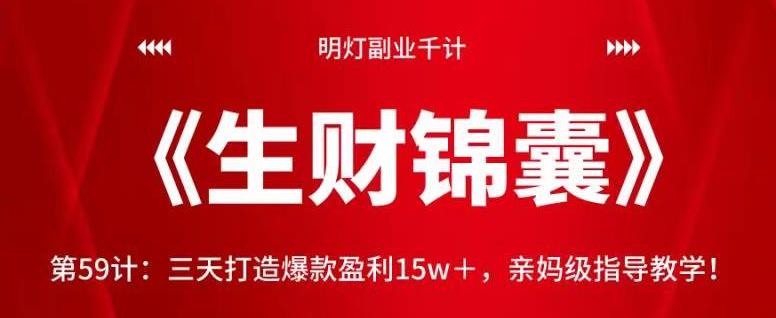 明灯副业千计

《生财锦囊》

第59计：三天打造爆款盈利15w＋，亲妈级指导教学！